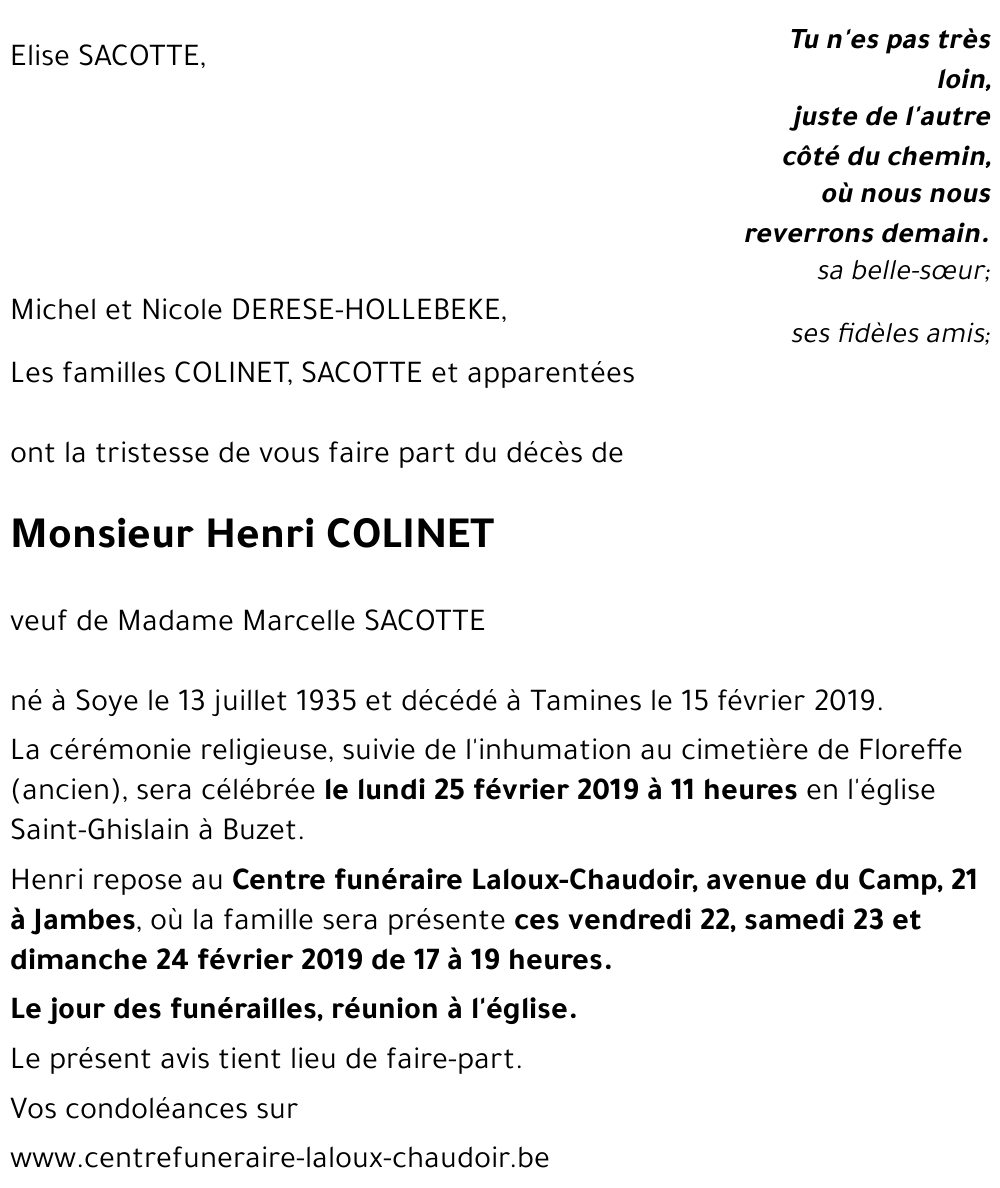 Elise SACOTTE,

Tu n'es pas très loin, juste de l'autre côté du chemin, où nous nous reverrons demain.

sa belle-sœur;

Michel et Nicole DERESE-HOLLEBEKE,

ses fidèles amis;

Les familles COLINET, SACOTTE et apparentées

ont la tristesse de vous faire part du décès de

Monsieur Henri COLINET

veuf de Madame Marcelle SACOTTE

né à Soye le 13 juillet 1935 et décédé à Tamines le 15 février 2019.

La cérémonie religieuse, suivie de l'inhumation au cimetière de Floreffe (ancien), sera célébrée le lundi 25 février 2019 à 11 heures en l'église Saint-Ghislain à Buzet.

Henri repose au Centre funéraire Laloux-Chaudoir, avenue du Camp, 21 à Jambes, où la famille sera présente ces vendredi 22, samedi 23 et dimanche 24 février 2019 de 17 à 19 heures.

Le jour des funérailles, réunion à l'église.

Le présent avis tient lieu de faire-part.

Vos condoléances sur

www.centrefuneraire-laloux-chaudoir.be